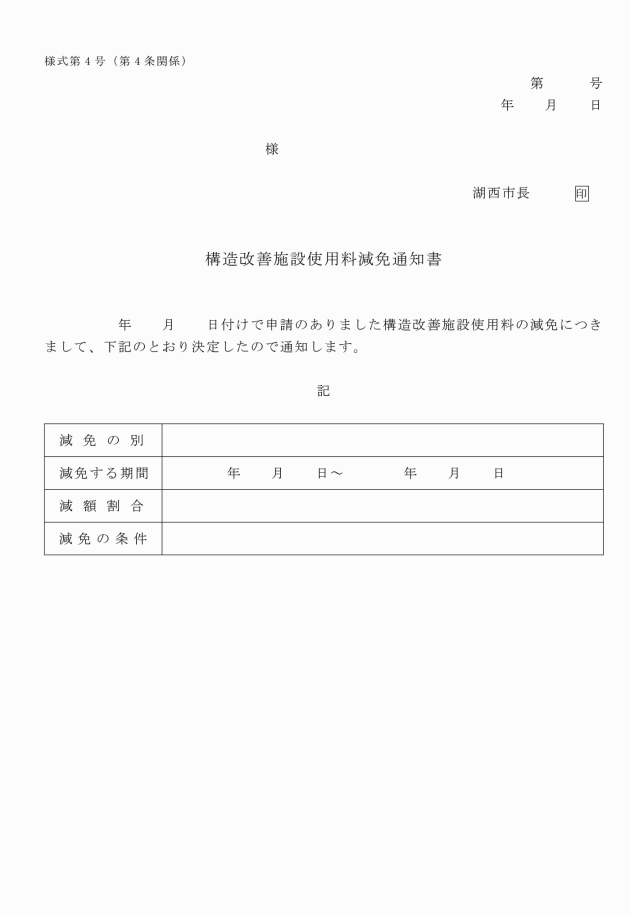 様式第４号（第４条関係）

第　　号
年　　月　　日

様

湖西市長　　印

構造改善施設使用料減免通知書

年　　月　　日付けで申請のありました構造改善施設使用料の減免につきまして、下記のとおり決定したので通知します。

記

| 減免の別 | |
|---|---|
| 減免する期間 | 年　　月　　日～　　年　　月　　日 |
| 減額割合 | |
| 減免の条件 | |